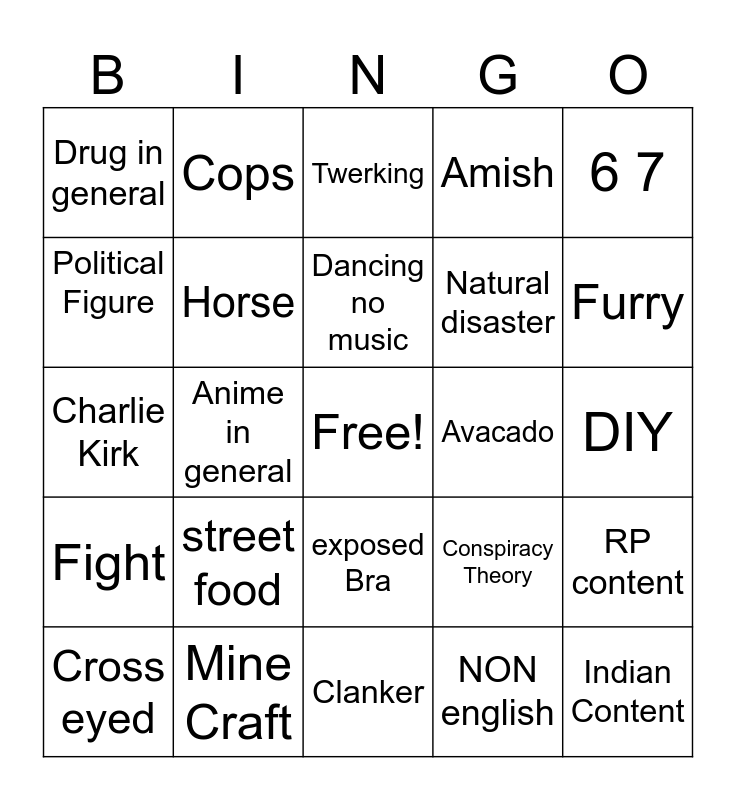 | B | I | N | G | O |
|---|---|---|---|---|
| Drug in general | Cops | Twerking | Amish | 6 7 |
| Political Figure | Horse | Dancing no music | Natural disaster | Furry |
| Charlie Kirk | Anime in general | Free! | Avacado | DIY |
| Fight | street food | exposed Bra | Conspiracy Theory | RP content |
| Cross eyed | Mine Craft | Clanker | NON english | Indian Content |